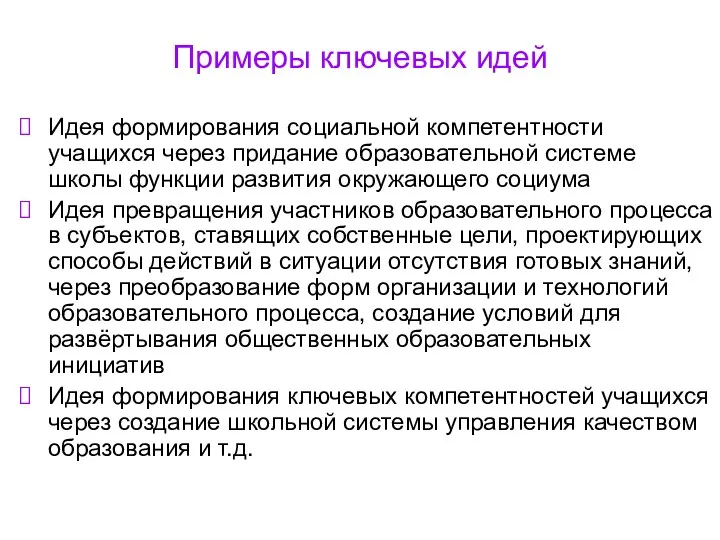 Примеры ключевых идей

Идея формирования социальной компетентности учащихся через придание образовательной системе школы функции развития окружающего социума

Идея превращения участников образовательного процесса в субъектов, ставящих собственные цели, проектирующих способы действий в ситуации отсутствия готовых знаний, через преобразование форм организации и технологий образовательного процесса, создание условий для развёртывания общественных образовательных инициатив

Идея формирования ключевых компетентностей учащихся через создание школьной системы управления качеством образования и т.д.